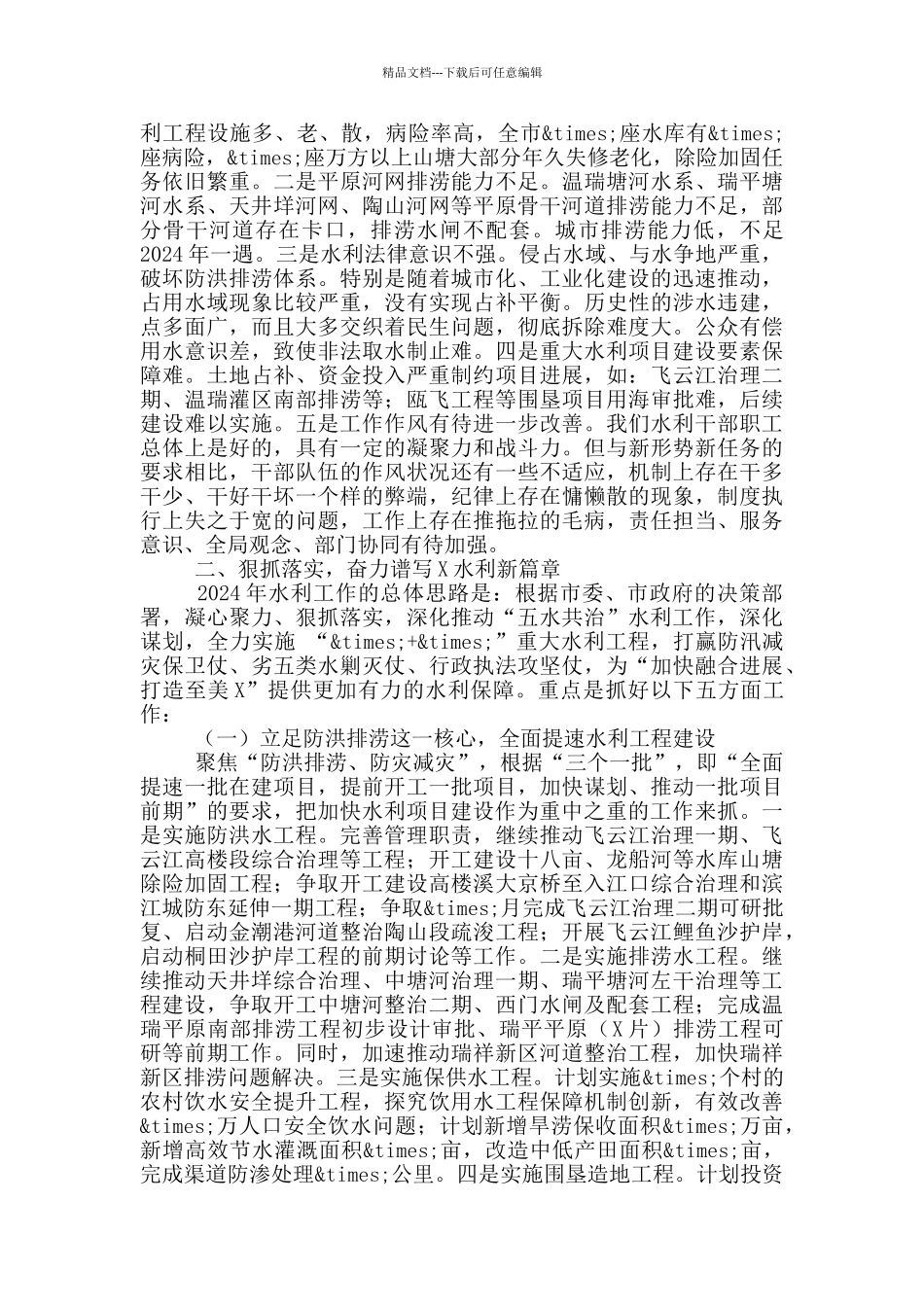 精品文档---下载后可任意编辑

利工程设施多、老、散，病险率高，全市&times;座水库有&times;座病险，&times;座万方以上山塘大部分年久失修老化，除险加固任务依旧繁重。二是平原河网排涝能力不足。温瑞塘河水系、瑞平塘河水系、天井垟河网、陶山河网等平原骨干河道排涝能力不足，部分骨干河道存在卡口，排涝水闸不配套。城市排涝能力低，不足2024年一遇。三是水利法律意识不强。侵占水域、与水争地严重，破坏防洪排涝体系。特别是随着城市化、工业化建设的迅速推动，占用水域现象比较严重，没有实现占补平衡。历史性的涉水违建，点多面广，而且大多交织着民生问题，彻底拆除难度大。公众有偿用水意识差，致使非法取水制止难。四是重大水利项目建设要素保障难。土地占补、资金投入严重制约项目进展，如：飞云江治理二期、温瑞灌区南部排涝等；瓯飞工程等围垦项目用海审批难，后续建设难以实施。五是工作作风有待进一步改善。我们水利干部职工总体上是好的，具有一定的凝聚力和战斗力。但与新形势新任务的要求相比，干部队伍的作风状况还有一些不适应，机制上存在干多干少、干好干坏一个样的弊端，纪律上存在慵懒散的现象，制度执行上失之于宽的问题，工作上存在推拖拉的毛病，责任担当、服务意识、全局观念、部门协同有待加强。

二、狠抓落实，奋力谱写X水利新篇章

2024年水利工作的总体思路是：根据市委、市政府的决策部署，凝心聚力、狠抓落实，深化推动“五水共治”水利工作，深化谋划，全力实施 “&times;+&times;”重大水利工程，打赢防汛减灾保卫仗、劣五类水剿灭仗、行政执法攻坚仗，为“加快融合进展、打造至美X”提供更加有力的水利保障。重点是抓好以下五方面工作：

（一）立足防洪排涝这一核心，全面提速水利工程建设

聚焦“防洪排涝、防灾减灾”，根据“三个一批”，即“全面提速一批在建项目，提前开工一批项目，加快谋划、推动一批项目前期”的要求，把加快水利项目建设作为重中之重的工作来抓。一是实施防洪水工程。完善管理职责，继续推动飞云江治理一期、飞云江高楼段综合治理等工程；开工建设十八亩、龙船河等水库山塘除险加固工程；争取开工建设高楼溪大京桥至入江口综合治理和滨江城防东延伸一期工程；争取&times;月完成飞云江治理二期可研批复、启动金潮港河道整治陶山段疏浚工程；开展飞云江鲤鱼沙护岸，启动桐田沙护岸工程的前期讨论等工作。二是实施排涝水工程。继续推动天井垟综合治理、中塘河治理一期、瑞平塘河左干治理等工程建设，争取开工中塘河整治二期、西门水闸及配套工程；完成温瑞平原南部排涝工程初步设计审批、瑞平平原（X片）排涝工程可研等前期工作。同时，加速推动瑞祥新区河道整治工程，加快瑞祥新区排涝问题解决。三是实施保供水工程。计划实施&times;个村的农村饮水安全提升工程，探究饮用水工程保障机制创新，有效改善&times;万人口安全饮水问题；计划新增旱涝保收面积&times;万亩，新增高效节水灌溉面积&times;亩，改造中低产田面积&times;亩，完成渠道防渗处理&times;公里。四是实施围垦造地工程。计划投资